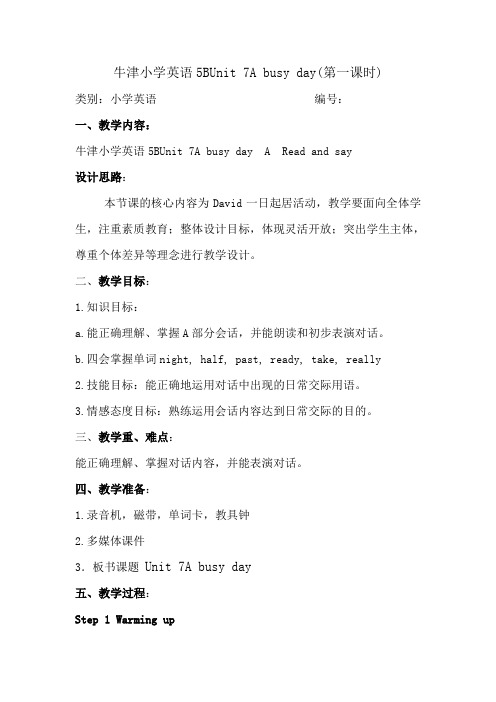 牛津小学英语 5BUnit 7A busy day(第一课时)

类别：小学英语 编号：

一、教学内容：

牛津小学英语 5BUnit 7A busy day A Read and say

设计思路：

本节课的核心内容为 David 一日起居活动，教学要面向全体学生，注重素质教育；整体设计目标，体现灵活开放；突出学生主体，尊重个体差异等理念进行教学设计。

二、教学目标：

1.知识目标：

a.能正确理解、掌握 A 部分会话，并能朗读和初步表演对话。

b.四会掌握单词 night, half, past, ready, take, really

2.技能目标：能正确地运用对话中出现的日常交际用语。

3.情感态度目标：熟练运用会话内容达到日常交际的目的。

三、教学重、难点：

能正确理解、掌握对话内容，并能表演对话。

四、教学准备：

1.录音机，磁带，单词卡，教具钟

2.多媒体课件

3. 板书课题 Unit 7A busy day

五、教学过程：

Step 1 Warming up